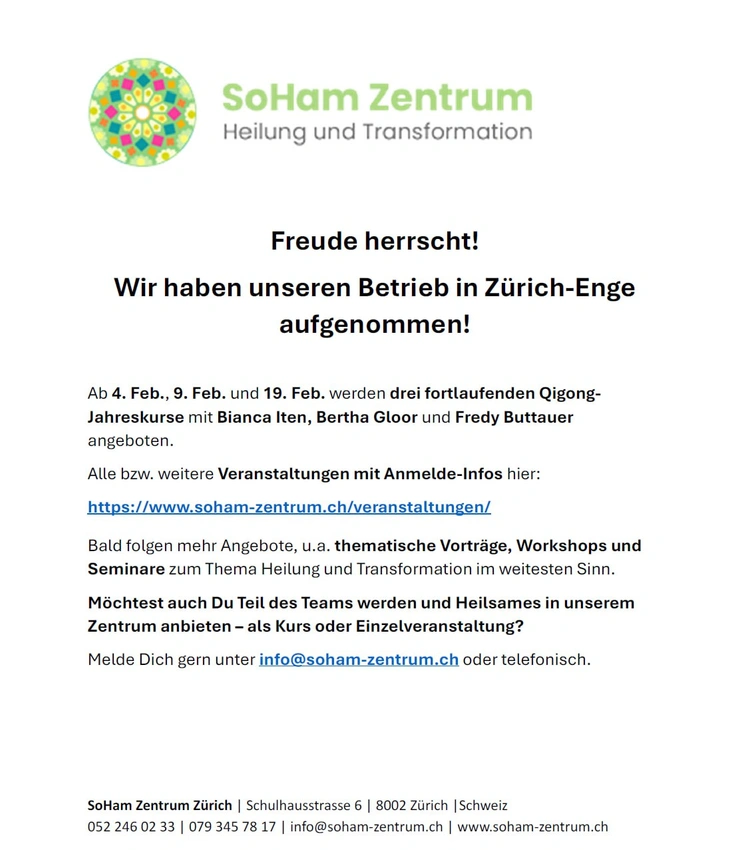 SoHam Zentrum
Heilung und Transformation

Freude herrscht!

Wir haben unseren Betrieb in Zürich-Enge aufgenommen!

Ab 4. Feb., 9. Feb. und 19. Feb. werden drei fortlaufenden Qigong-Jahreskurse mit Bianca Iten, Bertha Gloor und Fredy Buttauer angeboten.

Alle bzw. weitere Veranstaltungen mit Anmelde-Infos hier:

https://www.soham-zentrum.ch/veranstaltungen/

Bald folgen mehr Angebote, u.a. thematische Vorträge, Workshops und Seminare zum Thema Heilung und Transformation im weitesten Sinn.

Möchtest auch Du Teil des Teams werden und Heilsames in unserem Zentrum anbieten – als Kurs oder Einzelveranstaltung?

Melde Dich gern unter info@soham-zentrum.ch oder telefonisch.

SoHam Zentrum Zürich | Schulhausstrasse 6 | 8002 Zürich |Schweiz
052 246 02 33 | 079 345 78 17 | info@soham-zentrum.ch | www.soham-zentrum.ch